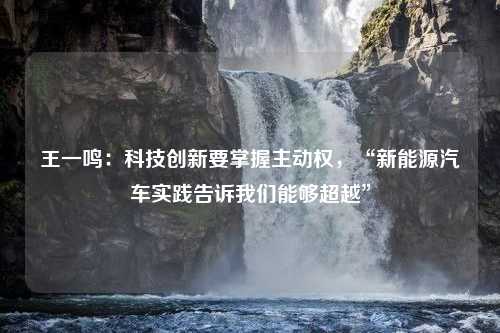 王一鸣：科技创新要掌握主动权，“新能源汽车实践告诉我们能够超越”